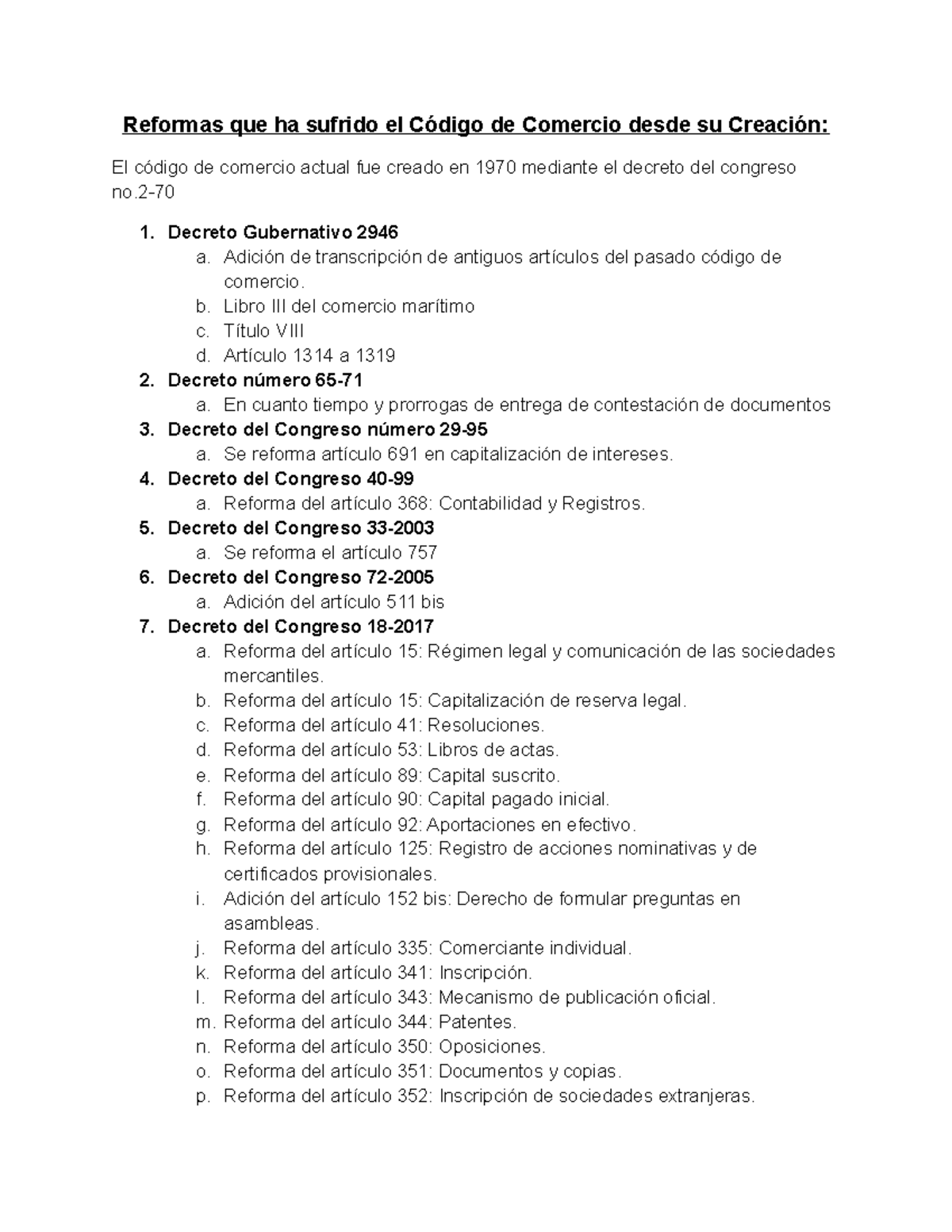 Reformas que ha sufrido el Código de Comercio desde su Creación:

El código de comercio actual fue creado en 1970 mediante el decreto del congreso no.2-70

1. Decreto Gubernativo 2946
a. Adición de transcripción de antiguos artículos del pasado código de comercio.
b. Libro III del comercio marítimo
c. Título VIII
d. Artículo 1314 a 1319
2. Decreto número 65-71
a. En cuanto tiempo y prorrogas de entrega de contestación de documentos
3. Decreto del Congreso número 29-95
a. Se reforma artículo 691 en capitalización de intereses.
4. Decreto del Congreso 40-99
a. Reforma del artículo 368: Contabilidad y Registros.
5. Decreto del Congreso 33-2003
a. Se reforma el artículo 757
6. Decreto del Congreso 72-2005
a. Adición del artículo 511 bis
7. Decreto del Congreso 18-2017
a. Reforma del artículo 15: Régimen legal y comunicación de las sociedades mercantiles.
b. Reforma del artículo 15: Capitalización de reserva legal.
c. Reforma del artículo 41: Resoluciones.
d. Reforma del artículo 53: Libros de actas.
e. Reforma del artículo 89: Capital suscrito.
f. Reforma del artículo 90: Capital pagado inicial.
g. Reforma del artículo 92: Aportaciones en efectivo.
h. Reforma del artículo 125: Registro de acciones nominativas y de certificados provisionales.
i. Adición del artículo 152 bis: Derecho de formular preguntas en asambleas.
j. Reforma del artículo 335: Comerciante individual.
k. Reforma del artículo 341: Inscripción.
l. Reforma del artículo 343: Mecanismo de publicación oficial.
m. Reforma del artículo 344: Patentes.
n. Reforma del artículo 350: Oposiciones.
o. Reforma del artículo 351: Documentos y copias.
p. Reforma del artículo 352: Inscripción de sociedades extranjeras.